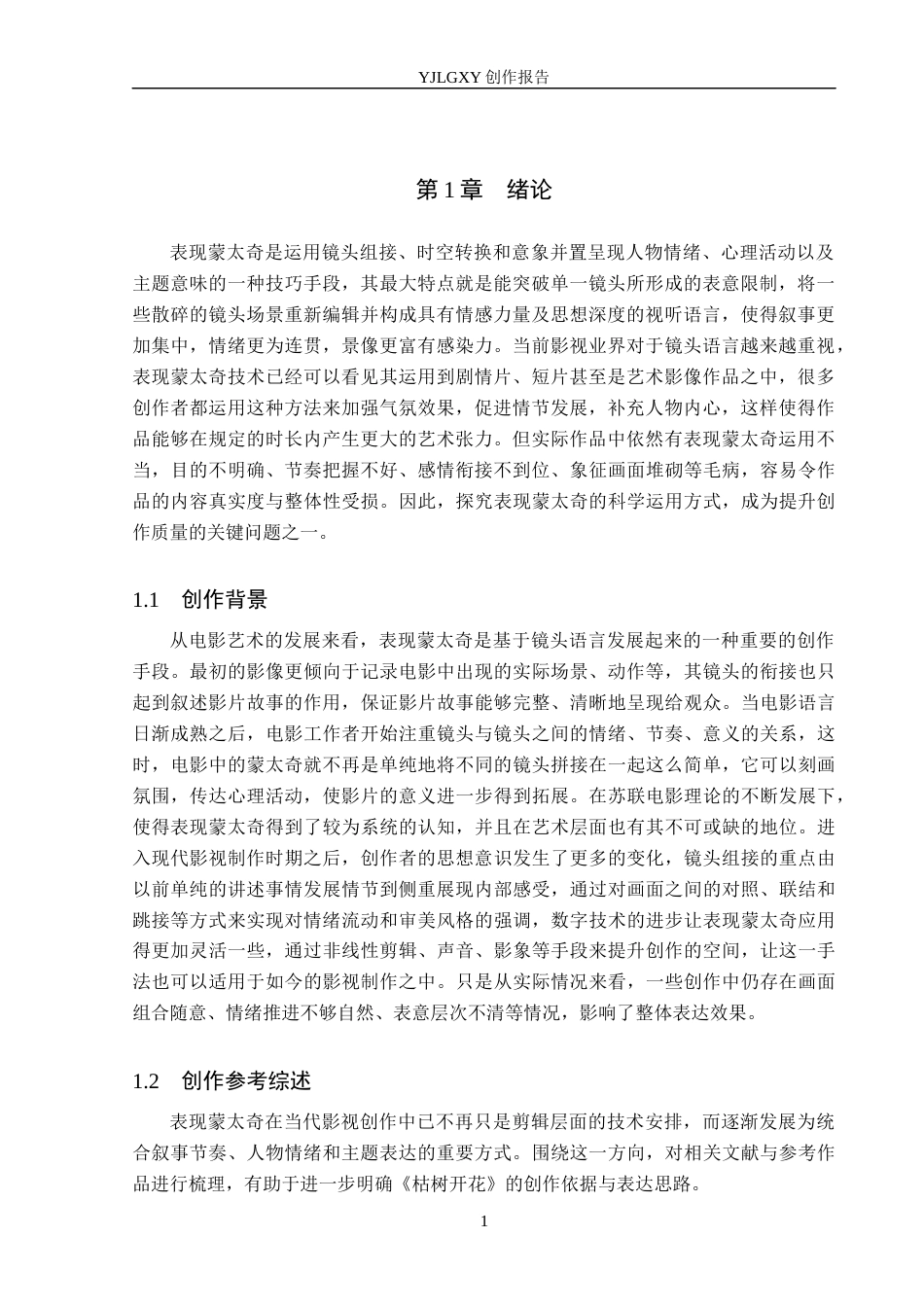 YJLGXY创作报告

第1章 绪论

表现蒙太奇是运用镜头组接、时空转换和意象并置呈现人物情绪、心理活动以及主题意味的一种技巧手段，其最大特点就是能突破单一镜头所形成的表意限制，将一些散碎的镜头场景重新编辑并构成具有情感力量及思想深度的视听语言，使得叙事更加集中，情绪更为连贯，景像更富有感染力。当前影视业界对于镜头语言越来越重视，表现蒙太奇技术已经可以看见其运用到剧情片、短片甚至是艺术影像作品之中，很多创作者都运用这种方法来加强气氛效果，促进情节发展，补充人物内心，这样使得作品能够在规定的时长内产生更大的艺术张力。但实际作品中依然有表现蒙太奇运用不当，目的不明确、节奏把握不好、感情衔接不到位、象征画面堆砌等毛病，容易令作品的内容真实度与整体性受损。因此，探究表现蒙太奇的科学运用方式，成为提升创作质量的关键问题之一。

1.1 创作背景

从电影艺术的发展来看，表现蒙太奇是基于镜头语言发展起来的一种重要的创作手段。最初的影像更倾向于记录电影中出现的实际场景、动作等，其镜头的衔接也只起到叙述影片故事的作用，保证影片故事能够完整、清晰地呈现给观众。当电影语言日渐成熟之后，电影工作者开始注重镜头与镜头之间的情绪、节奏、意义的关系，这时，电影中的蒙太奇就不再是单纯地将不同的镜头拼接在一起这么简单，它可以刻画氛围，传达心理活动，使影片的意义进一步得到拓展。在苏联电影理论的不断发展下，使得表现蒙太奇得到了较为系统的认知，并且在艺术层面也有其不可或缺的地位。进入现代影视制作时期之后，创作者的思想意识发生了更多的变化，镜头组接的重点由以前单纯的讲述事情发展情节到侧重展现内部感受，通过对画面之间的对照、联结和跳接等方式来实现对情绪流动和审美风格的强调，数字技术的进步让表现蒙太奇应用得更加灵活一些，通过非线性剪辑、声音、影象等手段来提升创作的空间，让这一手法也可以适用于如今的影视制作之中。只是从实际情况来看，一些创作中仍存在画面组合随意、情绪推进不够自然、表意层次不清等情况，影响了整体表达效果。

1.2 创作参考综述

表现蒙太奇在当代影视创作中已不再只是剪辑层面的技术安排，而逐渐发展为统合叙事节奏、人物情绪和主题表达的重要方式。围绕这一方向，对相关文献与参考作品进行梳理，有助于进一步明确《枯树开花》的创作依据与表达思路。

1